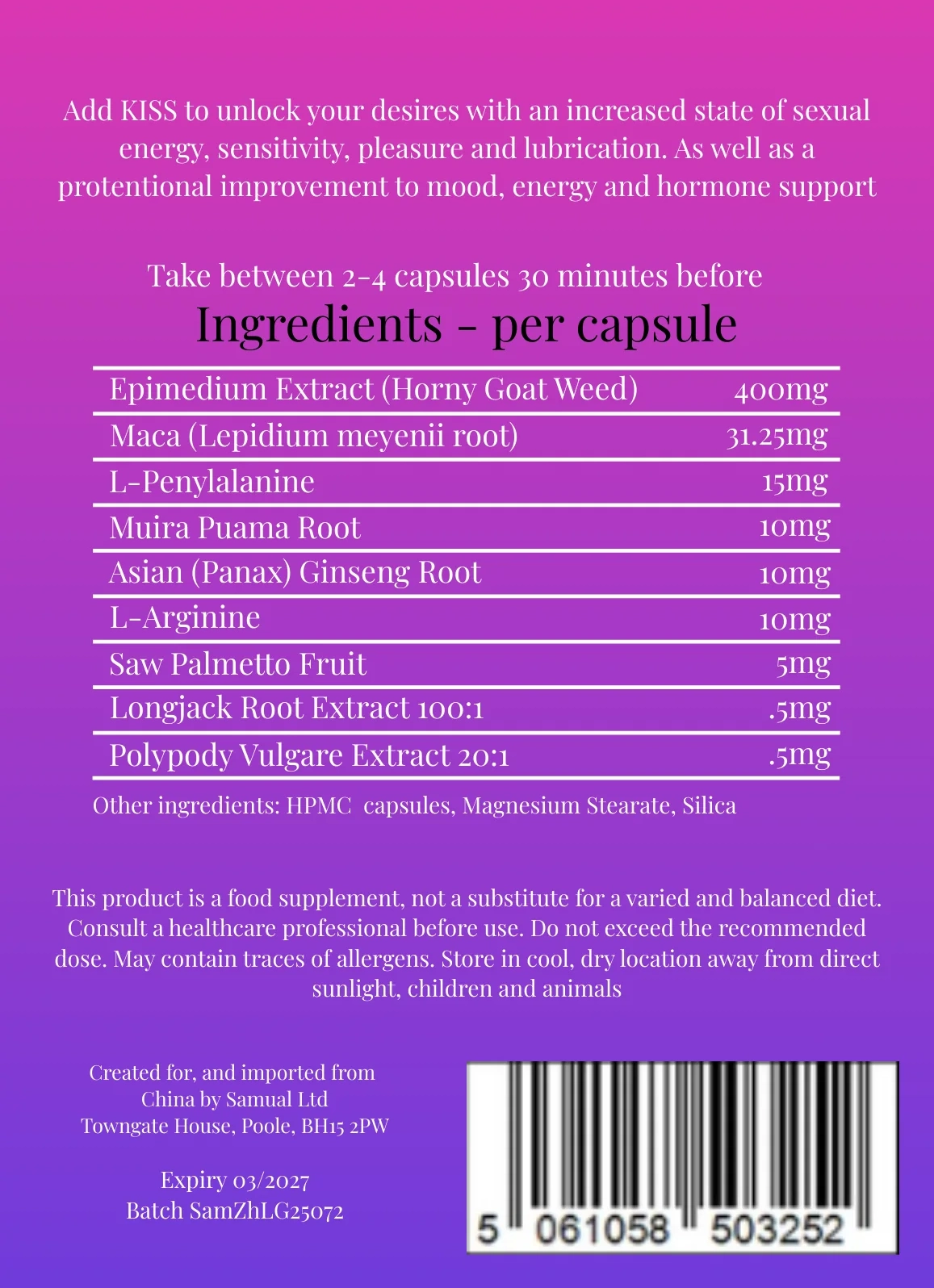 Add KISS to unlock your desires with an increased state of sexual energy, sensitivity, pleasure and lubrication. As well as a protentional improvement to mood, energy and hormone support

Take between 2-4 capsules 30 minutes before

Ingredients - per capsule

| Epimedium Extract (Horny Goat Weed) | 400mg |
|---|---|
| Maca (Lepidium meyenii root) | 31.25mg |
| L-Penylalanine | 15mg |
| Muira Puama Root | 10mg |
| Asian (Panax) Ginseng Root | 10mg |
| L-Arginine | 10mg |
| Saw Palmetto Fruit | 5mg |
| Longjack Root Extract 100:1 | .5mg |
| Polypody Vulgare Extract 20:1 | .5mg |

Other ingredients: HPMC capsules, Magnesium Stearate, Silica

This product is a food supplement, not a substitute for a varied and balanced diet. Consult a healthcare professional before use. Do not exceed the recommended dose. May contain traces of allergens. Store in cool, dry location away from direct sunlight, children and animals

Created for, and imported from
China by Samual Ltd
Towngate House, Poole, BH15 2PW

Expiry 03/2027
Batch SamZhLG25072

5 061058 503252